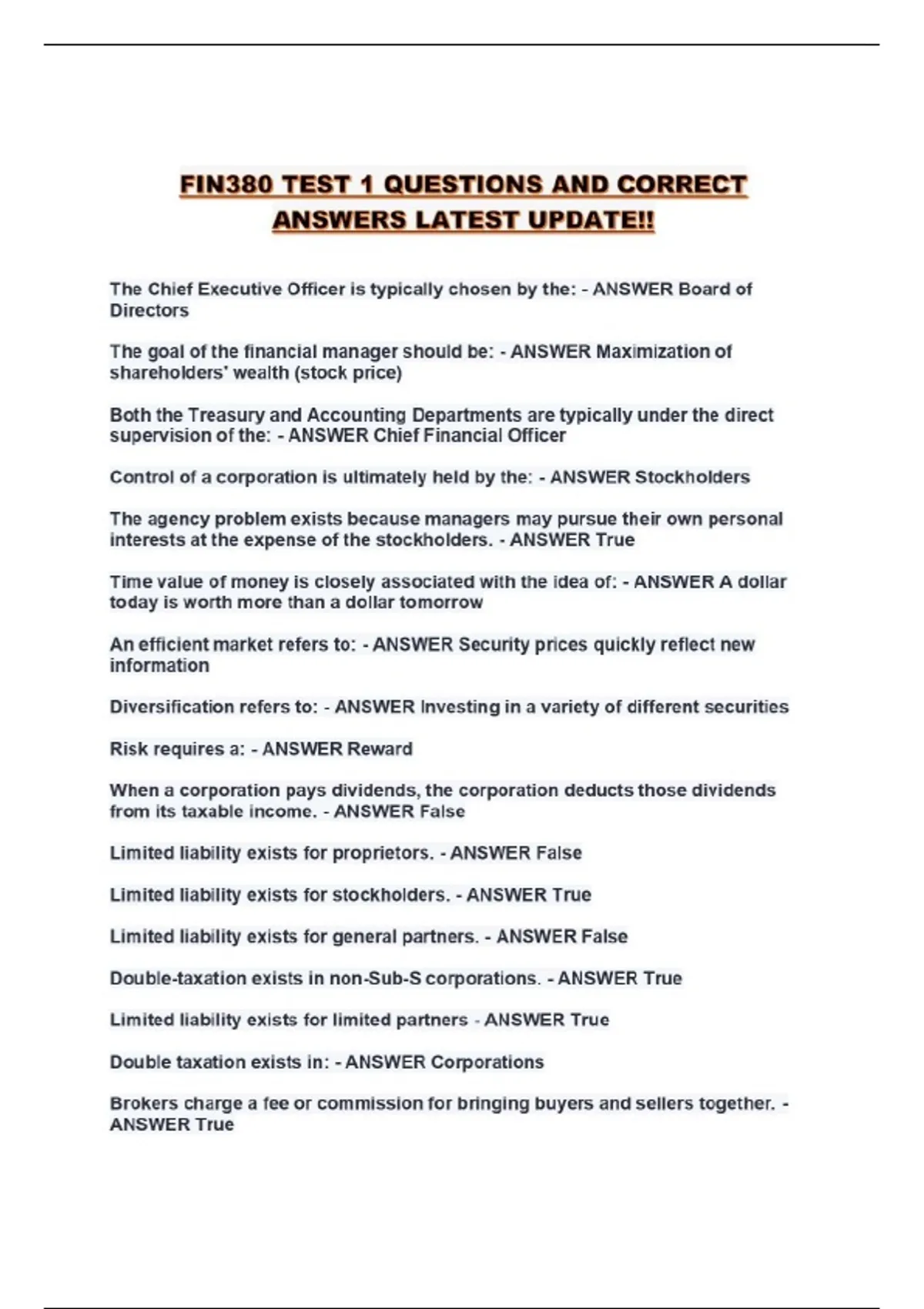 FIN380 TEST 1 QUESTIONS AND CORRECT ANSWERS LATEST UPDATE!!

The Chief Executive Officer is typically chosen by the: - ANSWER Board of Directors

The goal of the financial manager should be: - ANSWER Maximization of shareholders' wealth (stock price)

Both the Treasury and Accounting Departments are typically under the direct supervision of the: - ANSWER Chief Financial Officer

Control of a corporation is ultimately held by the: - ANSWER Stockholders

The agency problem exists because managers may pursue their own personal interests at the expense of the stockholders. - ANSWER True

Time value of money is closely associated with the idea of: - ANSWER A dollar today is worth more than a dollar tomorrow

An efficient market refers to: - ANSWER Security prices quickly reflect new information

Diversification refers to: - ANSWER Investing in a variety of different securities

Risk requires a: - ANSWER Reward

When a corporation pays dividends, the corporation deducts those dividends from its taxable income. - ANSWER False

Limited liability exists for proprietors. - ANSWER False

Limited liability exists for stockholders. - ANSWER True

Limited liability exists for general partners. - ANSWER False

Double-taxation exists in non-Sub-S corporations. - ANSWER True

Limited liability exists for limited partners - ANSWER True

Double taxation exists in: - ANSWER Corporations

Brokers charge a fee or commission for bringing buyers and sellers together. - ANSWER True